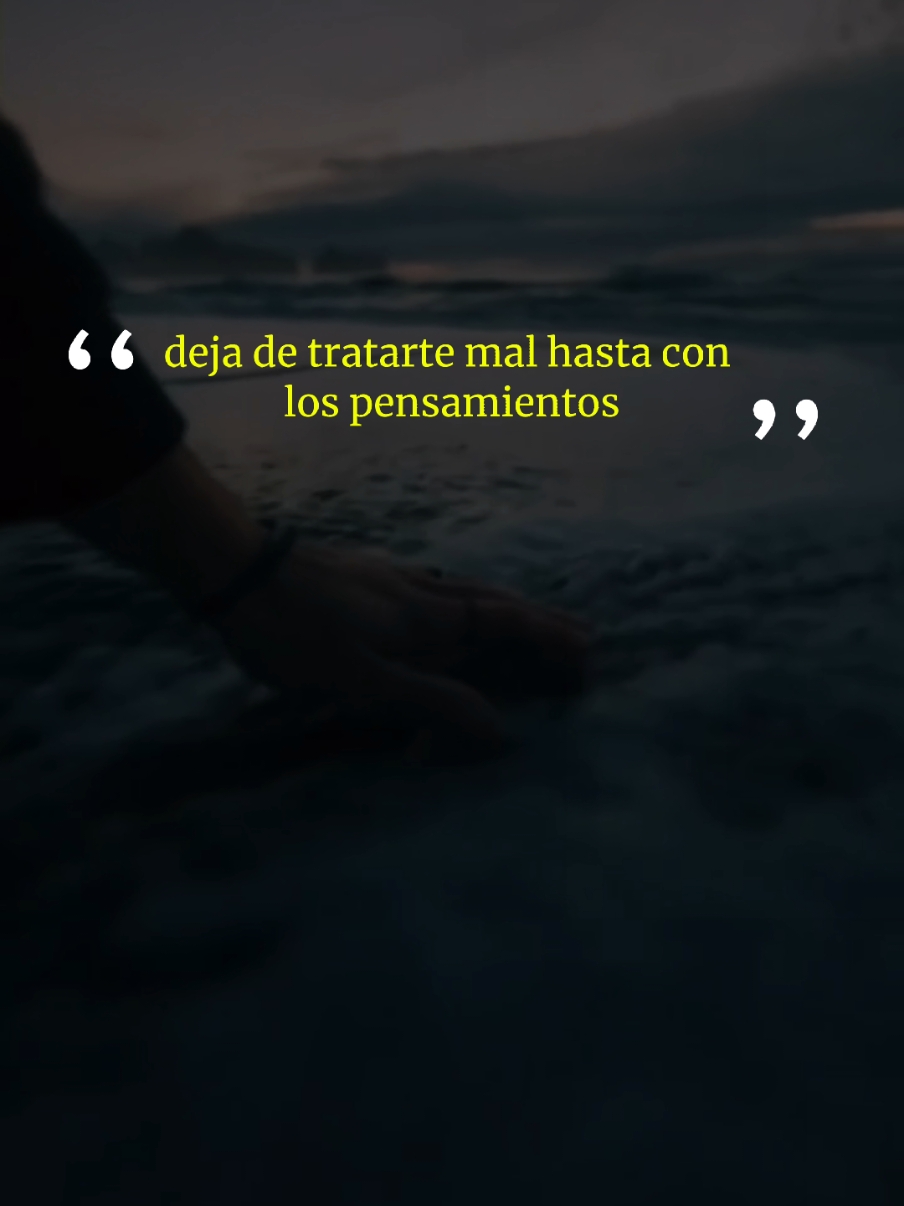 “ deja de tratarte mal hasta con los pensamientos ”